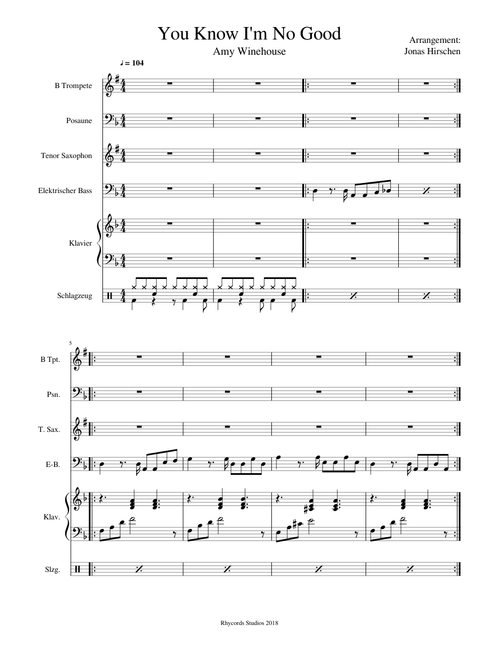 You Know I'm No Good
Amy Winehouse

Arrangement:
Jonas Hirschen

♩ = 104

B Trompete
Posaune
Tenor Saxophon
Elektrischer Bass
Klavier
Schlagzeug

5
B Tpt.
Psn.
T. Sax.
E-B.
Klav.
Slzg.

Rhycords Studios 2018